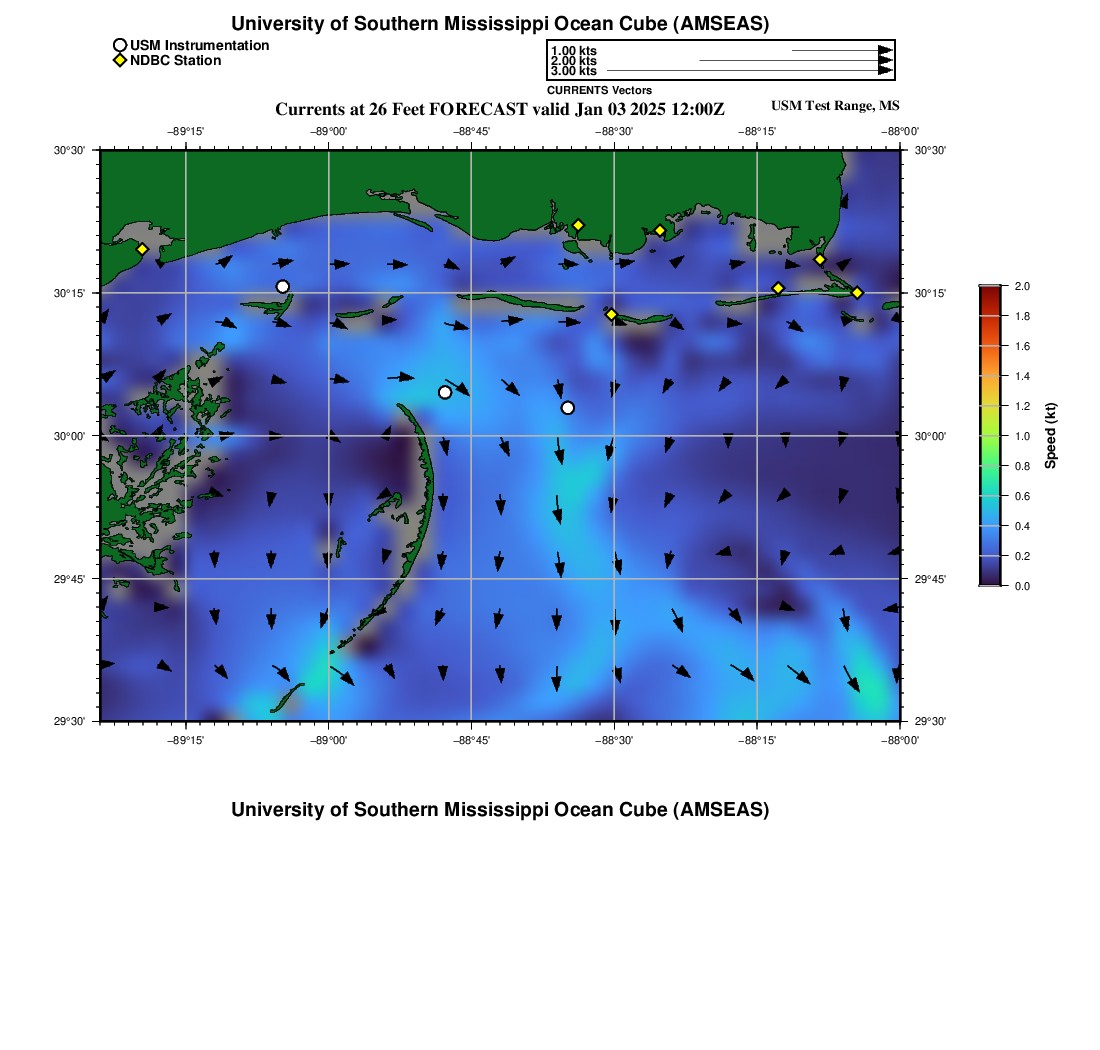 University of Southern Mississippi Ocean Cube (AMSEAS)

USM Instrumentation
NDBC Station

1.00 kts
2.00 kts
3.00 kts

CURRENTS Vectors

Currents at 26 Feet FORECAST valid Jan 03 2025 12:00Z

USM Test Range, MS

−89°15' −89°00' −88°45' −88°30' −88°15' −88°00'

30°30'
30°15'
30°00'
29°45'
29°30'

30°30'
30°15'
30°00'
29°45'
29°30'

−89°15' −89°00' −88°45' −88°30' −88°15' −88°00'

2.0
1.8
1.6
1.4
1.2
1.0
0.8
0.6
0.4
0.2
0.0

Speed (kt)

University of Southern Mississippi Ocean Cube (AMSEAS)